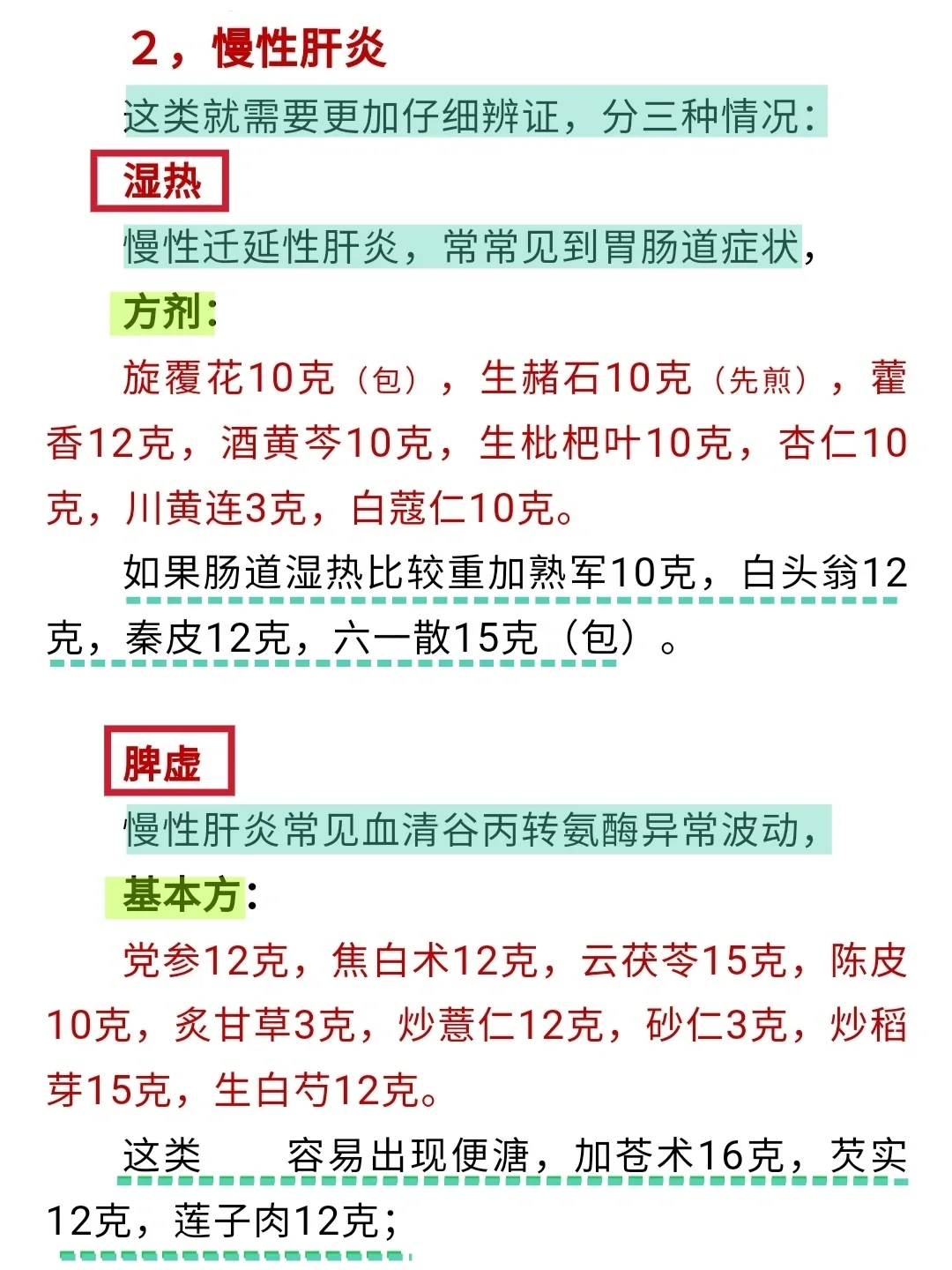 2，慢性肝炎

这类就需要更加仔细辨证，分三种情况：

湿热

慢性迁延性肝炎，常常见到胃肠道症状，

方剂：

旋覆花10克（包），生赭石10克（先煎），藿香12克，酒黄芩10克，生枇杷叶10克，杏仁10克，川黄连3克，白蔻仁10克。

如果肠道湿热比较重加熟军10克，白头翁12克，秦皮12克，六一散15克（包）。

脾虚

慢性肝炎常见血清谷丙转氨酶异常波动，

基本方：

党参12克，焦白术12克，云茯苓15克，陈皮10克，炙甘草3克，炒薏仁12克，砂仁3克，炒稻芽15克，生白芍12克。

这类 容易出现便溏，加苍术16克，芡实12克，莲子肉12克；